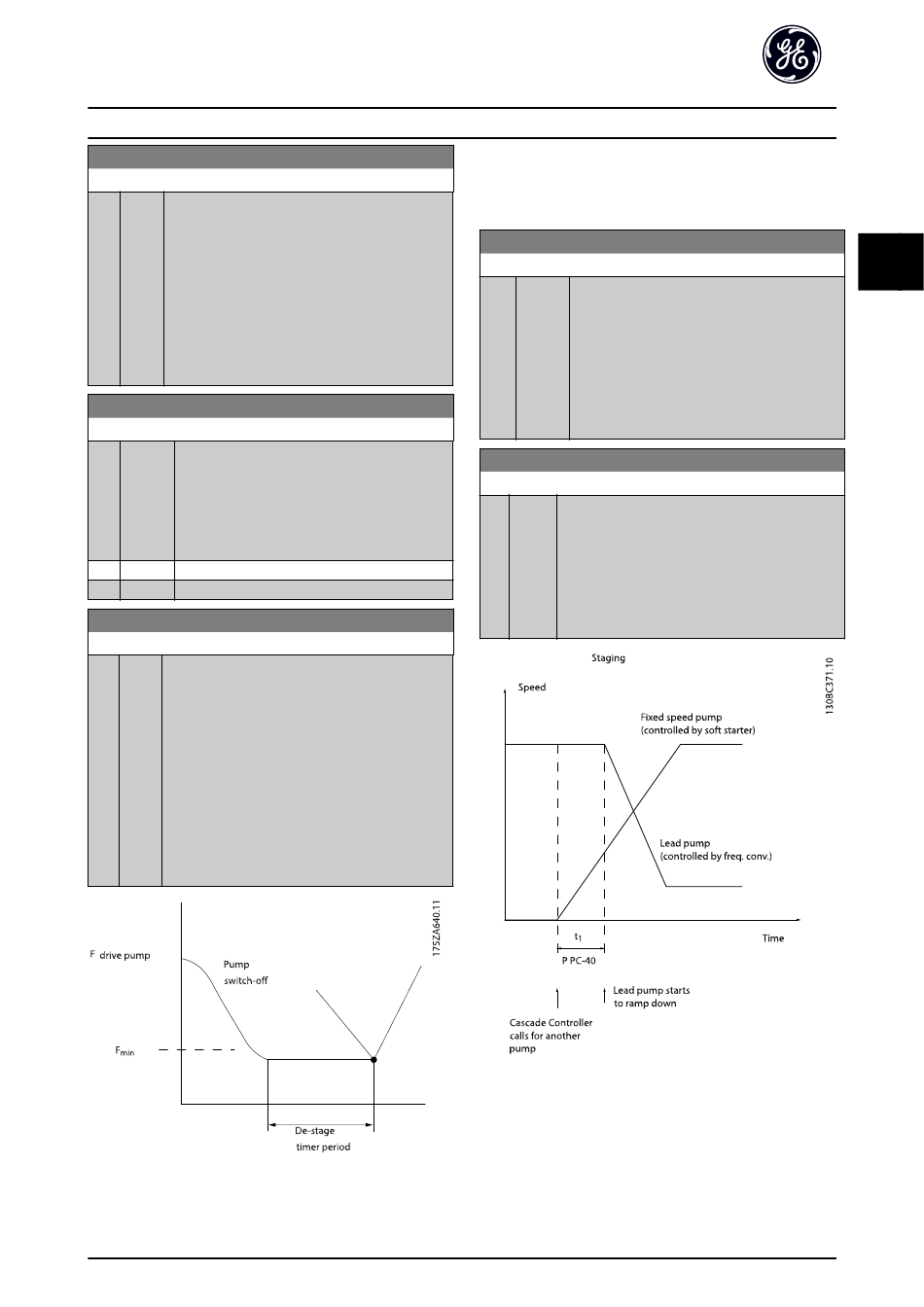 F drive pump

Pump switch-off

$F_{min}$

De-stage timer period

175ZA640.11

Staging

Speed

Fixed speed pump (controlled by soft starter)

Lead pump (controlled by freq. conv.)

Time

$t_1$

P PC-40

Lead pump starts to ramp down

Cascade Controller calls for another pump

130BC371.10